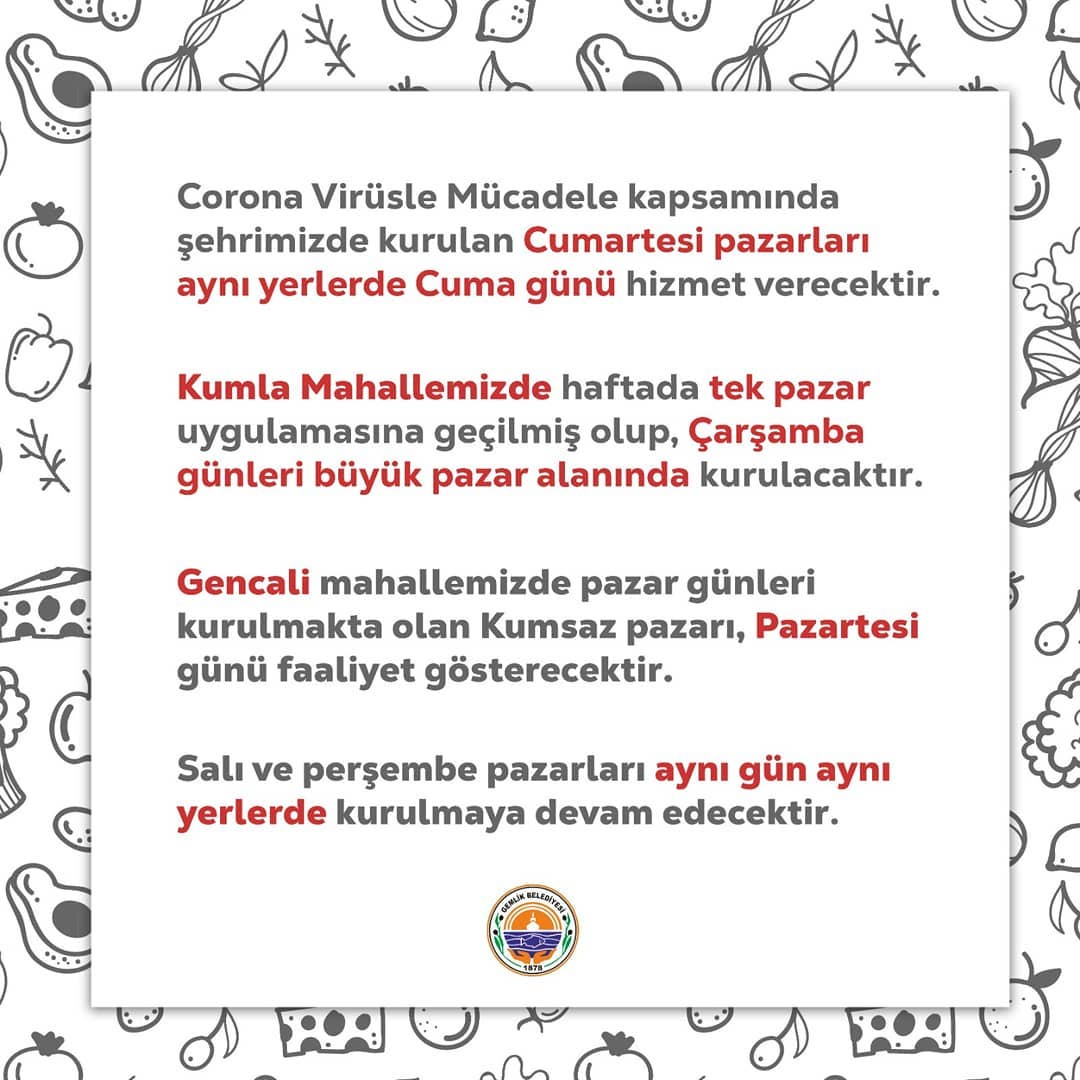 Corona Virüsle Mücadele kapsamında şehrimizde kurulan Cumartesi pazarları aynı yerlerde Cuma günü hizmet verecektir.

Kumla Mahallemizde haftada tek pazar uygulamasına geçilmiş olup, Çarşamba günleri büyük pazar alanında kurulacaktır.

Gencali mahallemizde pazar günleri kurulmakta olan Kumsaz pazarı, Pazartesi günü faaliyet gösterecektir.

Salı ve perşembe pazarları aynı gün aynı yerlerde kurulmaya devam edecektir.

GEMLİK BELEDİYESİ
1878